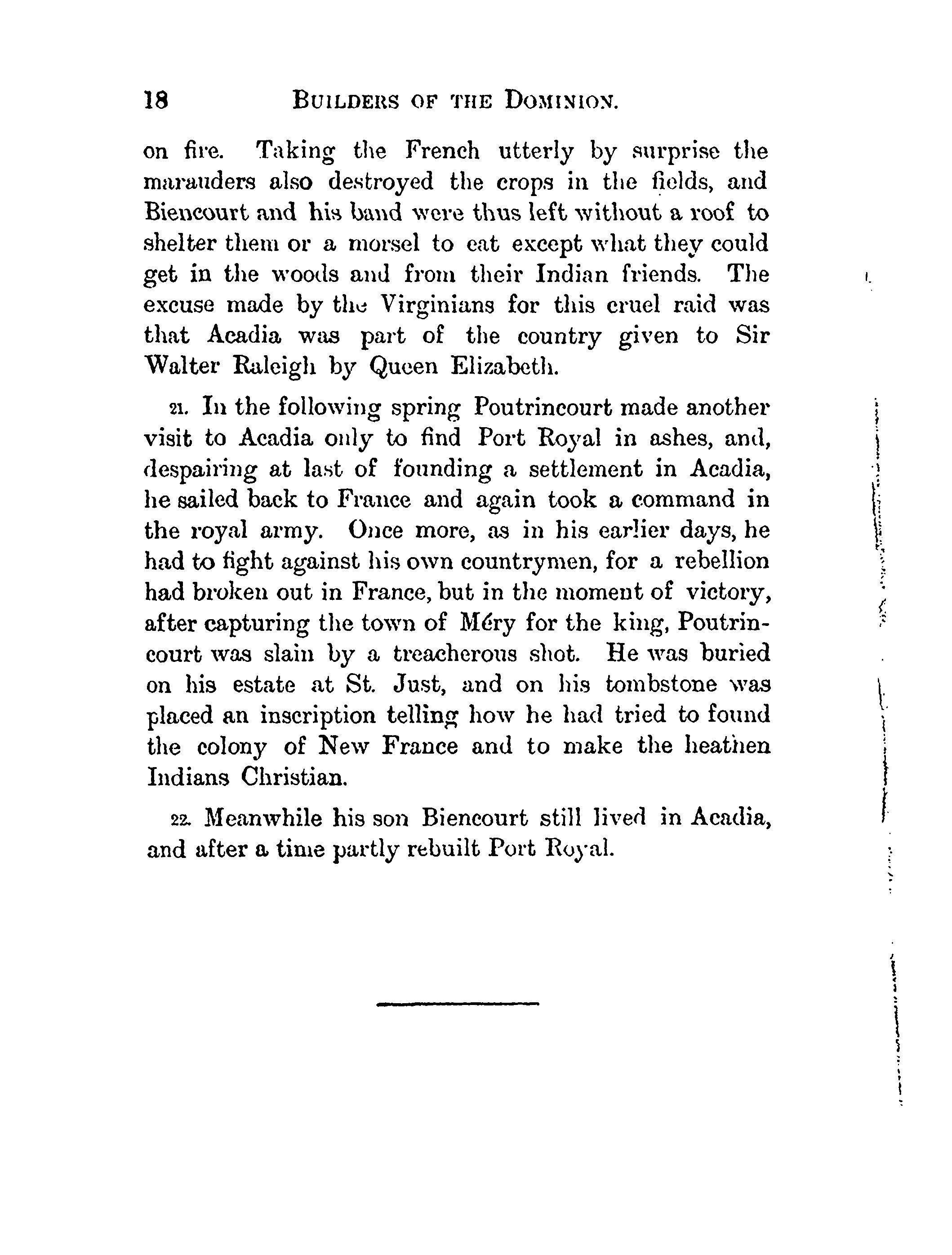 18 BUILDERS OF THE DOMINION.

on fire. Taking the French utterly by surprise the marauders also destroyed the crops in the fields, and Biencourt and his band were thus left without a roof to shelter them or a morsel to eat except what they could get in the woods and from their Indian friends. The excuse made by the Virginians for this cruel raid was that Acadia was part of the country given to Sir Walter Raleigh by Queen Elizabeth.

21. In the following spring Poutrincourt made another visit to Acadia only to find Port Royal in ashes, and, despairing at last of founding a settlement in Acadia, he sailed back to France and again took a command in the royal army. Once more, as in his earlier days, he had to fight against his own countrymen, for a rebellion had broken out in France, but in the moment of victory, after capturing the town of Méry for the king, Poutrincourt was slain by a treacherous shot. He was buried on his estate at St. Just, and on his tombstone was placed an inscription telling how he had tried to found the colony of New France and to make the heathen Indians Christian.

22. Meanwhile his son Biencourt still lived in Acadia, and after a time partly rebuilt Port Royal.